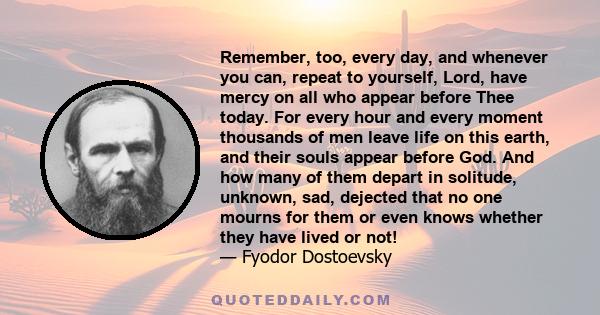 Remember, too, every day, and whenever you can, repeat to yourself, Lord, have mercy on all who appear before Thee today. For every hour and every moment thousands of men leave life on this earth, and their souls appear before God. And how many of them depart in solitude, unknown, sad, dejected that no one mourns for them or even knows whether they have lived or not!
— Fyodor Dostoevsky

QUOTEDDAILY.COM